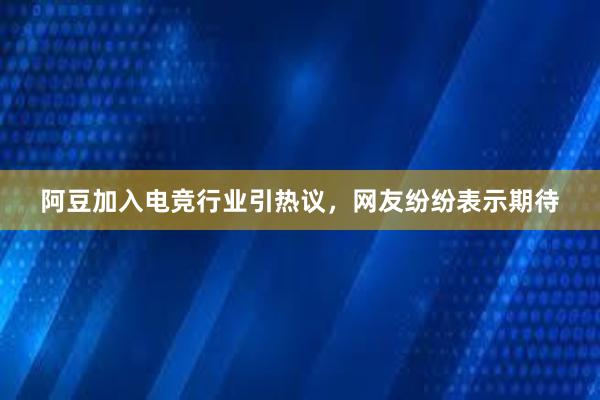 阿豆加入电竞行业引热议，网友纷纷表示期待